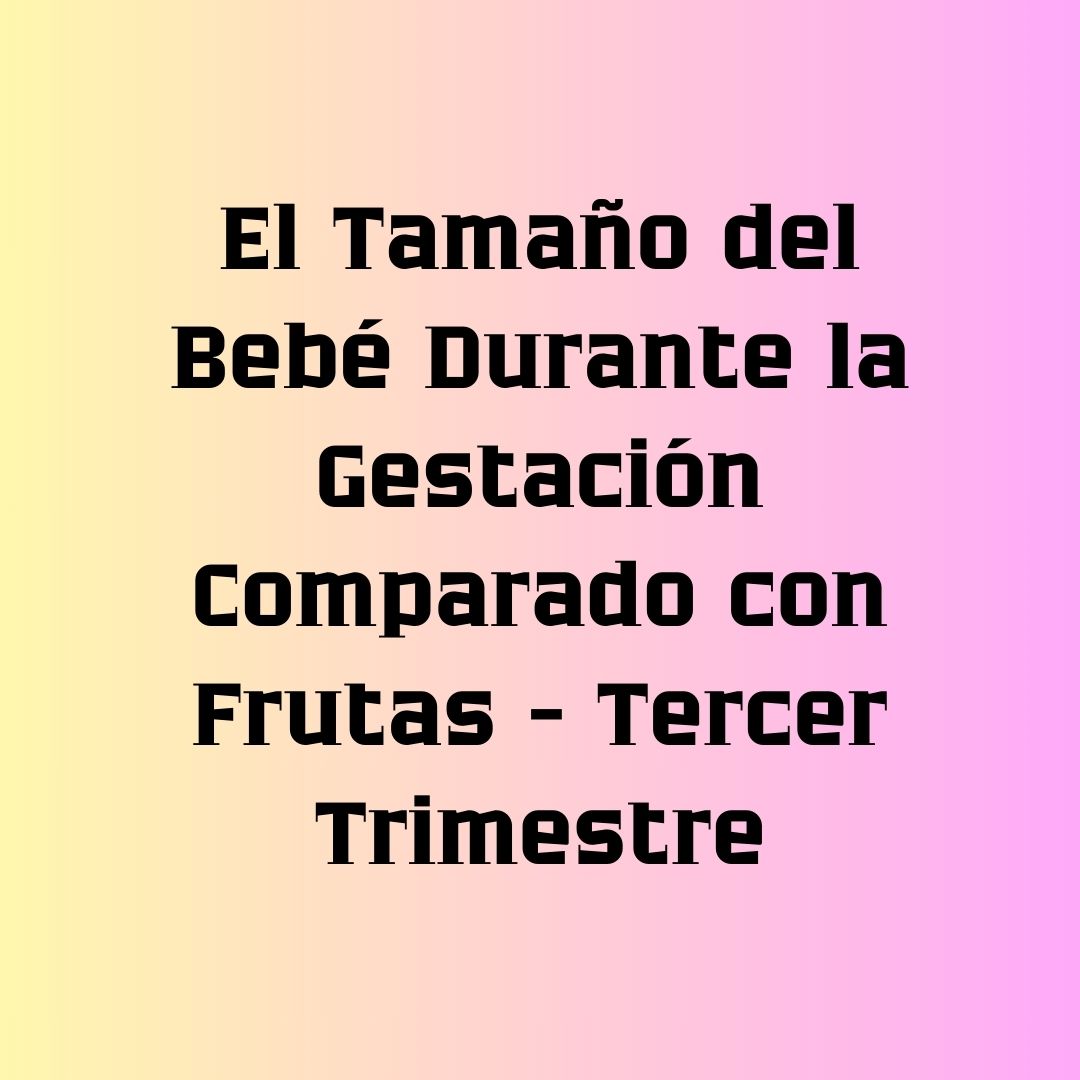 El Tamaño del Bebé Durante la Gestación Comparado con Frutas - Tercer Trimestre